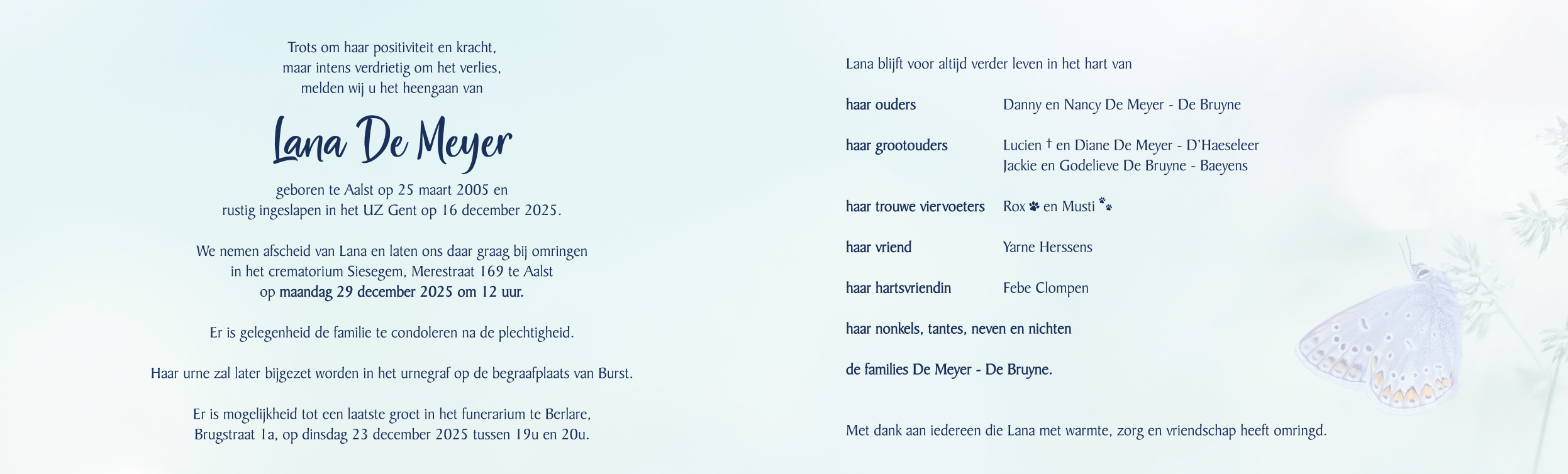 Trots om haar positiviteit en kracht,
maar intens verdrietig om het verlies,
melden wij u het heengaan van

Lana De Meyer

geboren te Aalst op 25 maart 2005 en
rustig ingeslapen in het UZ Gent op 16 december 2025.

We nemen afscheid van Lana en laten ons daar graag bij omringen
in het crematorium Siesegem, Merestraat 169 te Aalst
op maandag 29 december 2025 om 12 uur.

Er is gelegenheid de familie te condoleren na de plechtigheid.

Haar urne zal later bijgezet worden in het urnegraf op de begraafplaats van Burst.

Er is mogelijkheid tot een laatste groet in het funerarium te Berlare,
Brugstraat 1a, op dinsdag 23 december 2025 tussen 19u en 20u.

Lana blijft voor altijd verder leven in het hart van

haar ouders Danny en Nancy De Meyer - De Bruyne

haar grootouders Lucien † en Diane De Meyer - D'Haeseleer
Jackie en Godelieve De Bruyne - Baeyens

haar trouwe viervoeters Rox en Musti

haar vriend Yarne Herssens

haar hartsvriendin Febe Clompen

haar nonkels, tantes, neven en nichten

de families De Meyer - De Bruyne.

Met dank aan iedereen die Lana met warmte, zorg en vriendschap heeft omringd.